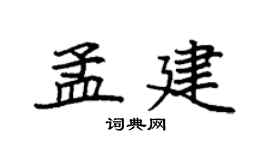 孟建

词典网